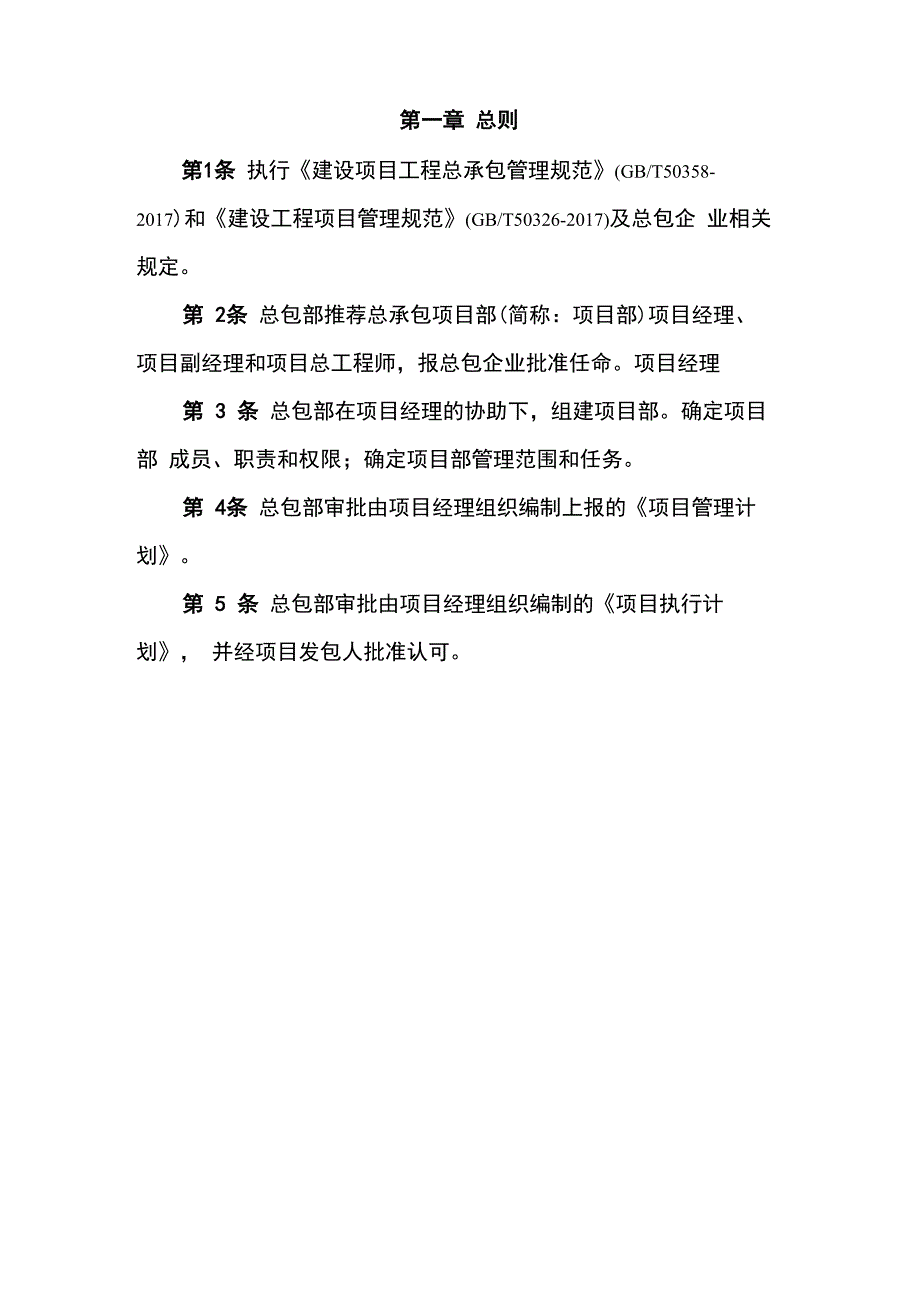 第一章 总则

第1条 执行《建设项目工程总承包管理规范》(GB/T50358-2017)和《建设工程项目管理规范》(GB/T50326-2017)及总包企 业相关规定。

第 2条 总包部推荐总承包项目部(简称：项目部)项目经理、项目副经理和项目总工程师，报总包企业批准任命。项目经理

第 3 条 总包部在项目经理的协助下，组建项目部。确定项目部 成员、职责和权限；确定项目部管理范围和任务。

第 4条 总包部审批由项目经理组织编制上报的《项目管理计划》。

第 5 条 总包部审批由项目经理组织编制的《项目执行计划》， 并经项目发包人批准认可。